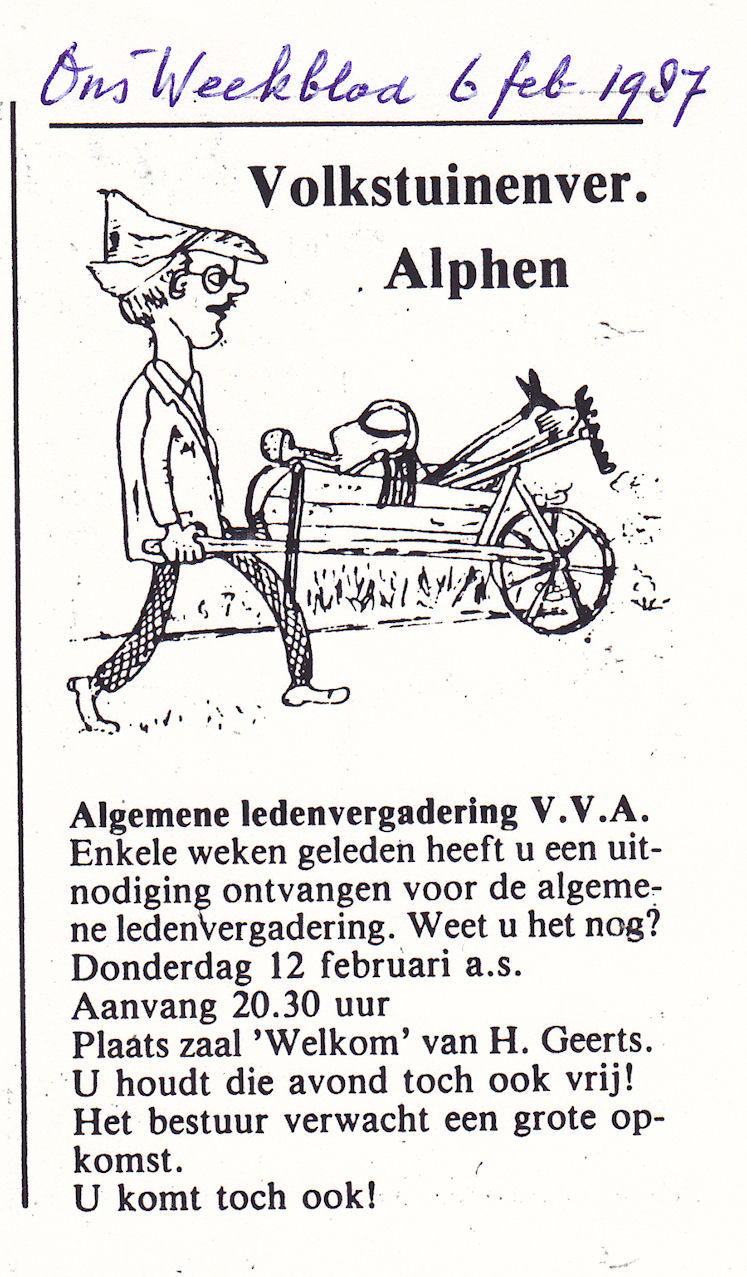 Ons Weekblad 6 feb 1987

Volkstuinenver. Alphen

Algemene ledenvergadering V.V.A.
Enkele weken geleden heeft u een uitnodiging ontvangen voor de algemene ledenvergadering. Weet u het nog?
Donderdag 12 februari a.s.
Aanvang 20.30 uur
Plaats zaal 'Welkom' van H. Geerts.
U houdt die avond toch ook vrij!
Het bestuur verwacht een grote opkomst.
U komt toch ook!